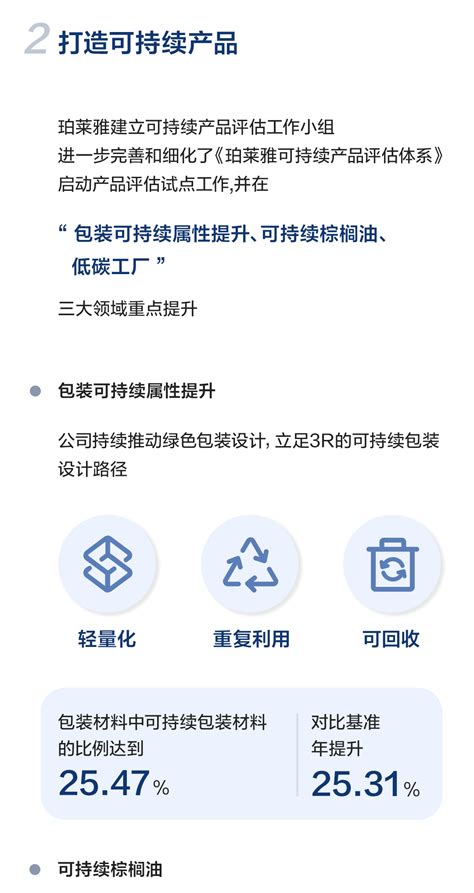 2 打造可持续产品

珀莱雅建立可持续产品评估工作小组
进一步完善和细化了《珀莱雅可持续产品评估体系》
启动产品评估试点工作,并在

“ 包装可持续属性提升、可持续棕榈油、低碳工厂 ”

三大领域重点提升

包装可持续属性提升

公司持续推动绿色包装设计, 立足3R的可持续包装设计路径

轻量化

重复利用

可回收

包装材料中可持续包装材料的比例达到
25.47%

对比基准年提升
25.31%

可持续棕榈油